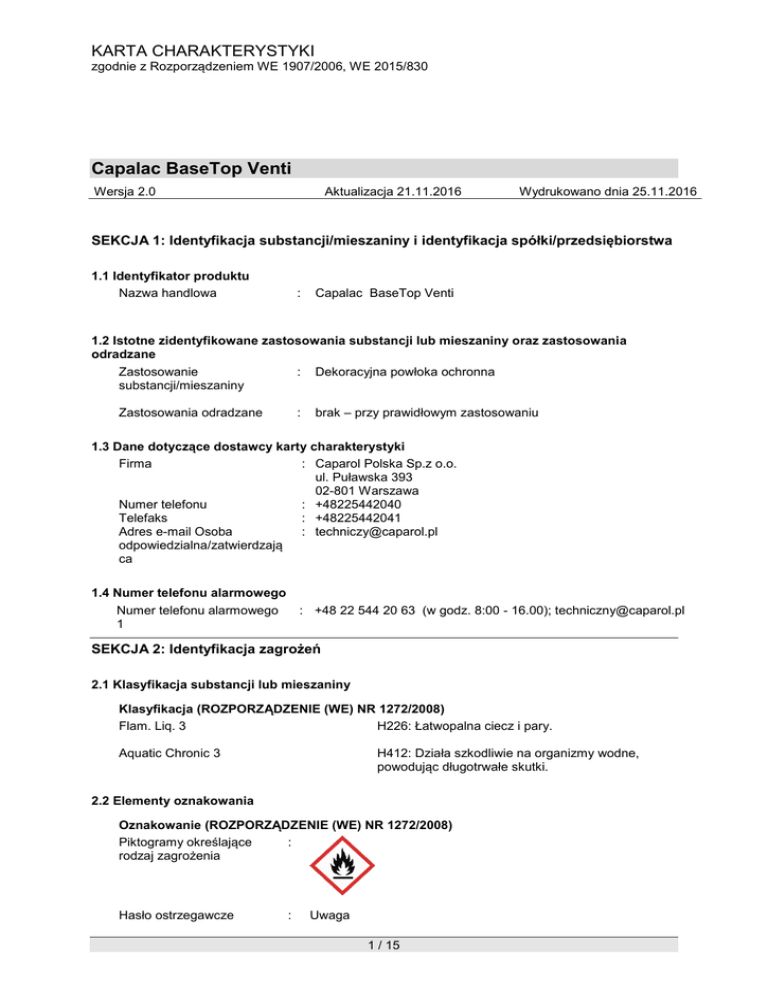 KARTA CHARAKTERYSTYKI
zgodnie z Rozporządzeniem WE 1907/2006, WE 2015/830

Capalac BaseTop Venti

Wersja 2.0 Aktualizacja 21.11.2016 Wydrukowano dnia 25.11.2016

SEKCJA 1: Identyfikacja substancji/mieszaniny i identyfikacja spółki/przedsiębiorstwa

1.1 Identyfikator produktu
Nazwa handlowa : Capalac BaseTop Venti

1.2 Istotne zidentyfikowane zastosowania substancji lub mieszaniny oraz zastosowania odradzane
Zastosowanie substancji/mieszaniny : Dekoracyjna powłoka ochronna

Zastosowania odradzane : brak – przy prawidłowym zastosowaniu

1.3 Dane dotyczące dostawcy karty charakterystyki
Firma : Caparol Polska Sp.z o.o.
ul. Puławska 393
02-801 Warszawa
Numer telefonu : +48225442040
Telefaks : +48225442041
Adres e-mail Osoba odpowiedzialna/zatwierdzająca : techniczy@caparol.pl

1.4 Numer telefonu alarmowego
Numer telefonu alarmowego 1 : +48 22 544 20 63 (w godz. 8:00 - 16.00); techniczny@caparol.pl

SEKCJA 2: Identyfikacja zagrożeń

2.1 Klasyfikacja substancji lub mieszaniny

Klasyfikacja (ROZPORZĄDZENIE (WE) NR 1272/2008)
Flam. Liq. 3 H226: Łatwopalna ciecz i pary.

Aquatic Chronic 3 H412: Działa szkodliwie na organizmy wodne, powodując długotrwałe skutki.

2.2 Elementy oznakowania

Oznakowanie (ROZPORZĄDZENIE (WE) NR 1272/2008)
Piktogramy określające rodzaj zagrożenia :

Hasło ostrzegawcze : Uwaga

1 / 15